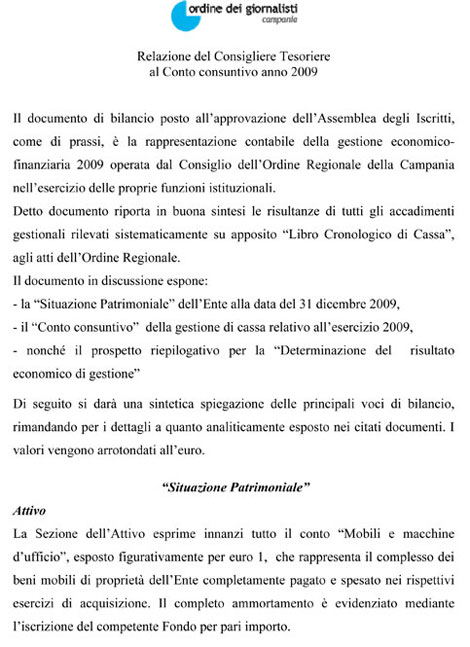 ordine dei giornalisti
campania

Relazione del Consigliere Tesoriere
al Conto consuntivo anno 2009

Il documento di bilancio posto all'approvazione dell'Assemblea degli Iscritti, come di prassi, è la rappresentazione contabile della gestione economico-finanziaria 2009 operata dal Consiglio dell'Ordine Regionale della Campania nell'esercizio delle proprie funzioni istituzionali.
Detto documento riporta in buona sintesi le risultanze di tutti gli accadimenti gestionali rilevati sistematicamente su apposito "Libro Cronologico di Cassa", agli atti dell'Ordine Regionale.
Il documento in discussione espone:
- la "Situazione Patrimoniale" dell'Ente alla data del 31 dicembre 2009,
- il "Conto consuntivo" della gestione di cassa relativo all'esercizio 2009,
- nonché il prospetto riepilogativo per la "Determinazione del risultato economico di gestione"

Di seguito si darà una sintetica spiegazione delle principali voci di bilancio, rimandando per i dettagli a quanto analiticamente esposto nei citati documenti. I valori vengono arrotondati all'euro.

"Situazione Patrimoniale"

Attivo
La Sezione dell'Attivo esprime innanzi tutto il conto "Mobili e macchine d'ufficio", esposto figurativamente per euro 1, che rappresenta il complesso dei beni mobili di proprietà dell'Ente completamente pagato e spesato nei rispettivi esercizi di acquisizione. Il completo ammortamento è evidenziato mediante l'iscrizione del competente Fondo per pari importo.